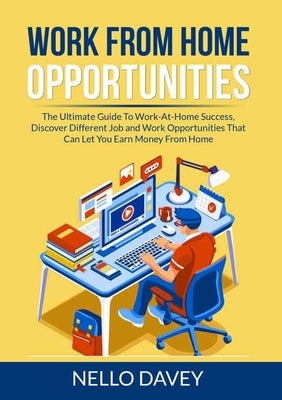 WORK FROM HOME
OPPORTUNITIES

The Ultimate Guide To Work-At-Home Success, Discover Different Job and Work Opportunities That Can Let You Earn Money From Home

NELLO DAVEY